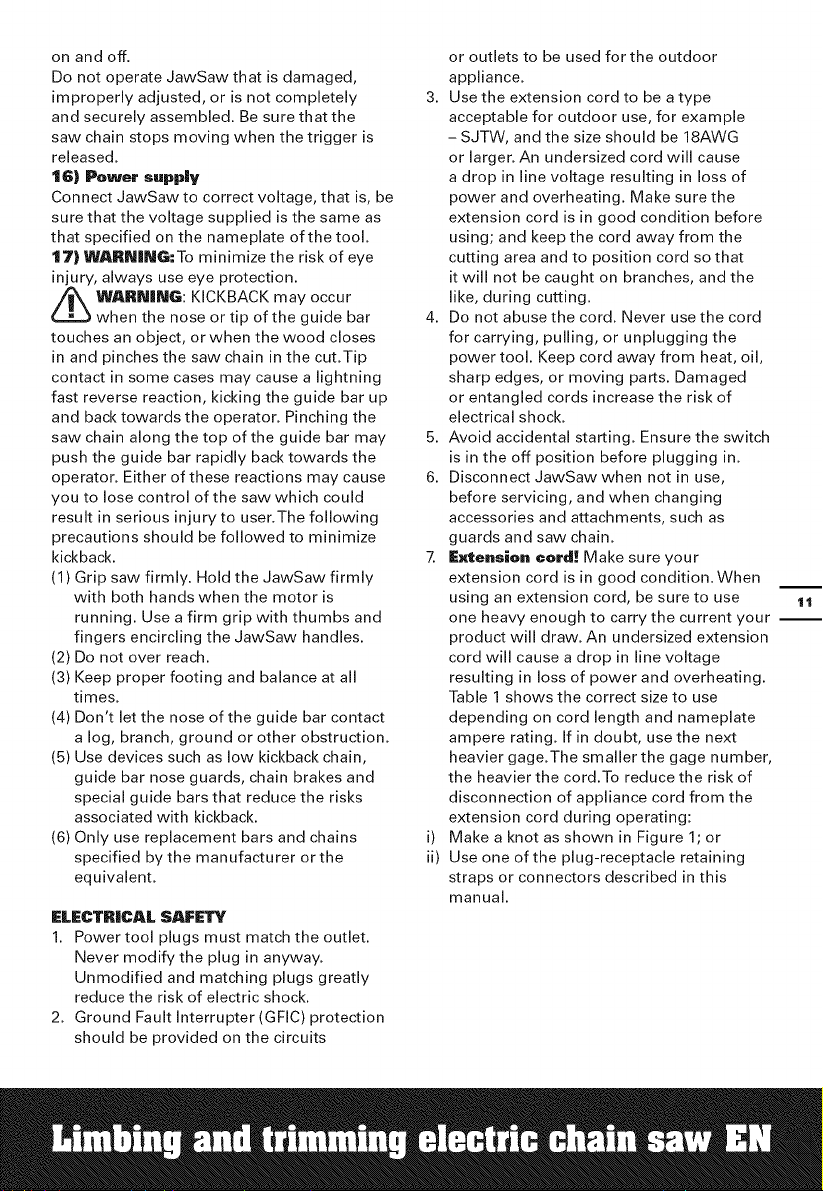 on and off.
Do not operate JawSaw that is damaged, improperly adjusted, or is not completely and securely assembled. Be sure that the saw chain stops moving when the trigger is released.
16) Power supply
Connect JawSaw to correct voltage, that is, be sure that the voltage supplied is the same as that specified on the nameplate of the tool.
17) WARNING: To minimize the risk of eye injury, always use eye protection.
WARNING: KICKBACK may occur when the nose or tip of the guide bar touches an object, or when the wood closes in and pinches the saw chain in the cut. Tip contact in some cases may cause a lightning fast reverse reaction, kicking the guide bar up and back towards the operator. Pinching the saw chain along the top of the guide bar may push the guide bar rapidly back towards the operator. Either of these reactions may cause you to lose control of the saw which could result in serious injury to user. The following precautions should be followed to minimize kickback.
(1) Grip saw firmly. Hold the JawSaw firmly with both hands when the motor is running. Use a firm grip with thumbs and fingers encircling the JawSaw handles.
(2) Do not over reach.
(3) Keep proper footing and balance at all times.
(4) Don't let the nose of the guide bar contact a log, branch, ground or other obstruction.
(5) Use devices such as low kickback chain, guide bar nose guards, chain brakes and special guide bars that reduce the risks associated with kickback.
(6) Only use replacement bars and chains specified by the manufacturer or the equivalent.

ELECTRICAL SAFETY
1. Power tool plugs must match the outlet. Never modify the plug in anyway. Unmodified and matching plugs greatly reduce the risk of electric shock.
2. Ground Fault Interrupter (GFIC) protection should be provided on the circuits or outlets to be used for the outdoor appliance.
3. Use the extension cord to be a type acceptable for outdoor use, for example – SJTW, and the size should be 18AWG or larger. An undersized cord will cause a drop in line voltage resulting in loss of power and overheating. Make sure the extension cord is in good condition before using; and keep the cord away from the cutting area and to position cord so that it will not be caught on branches, and the like, during cutting.
4. Do not abuse the cord. Never use the cord for carrying, pulling, or unplugging the power tool. Keep cord away from heat, oil, sharp edges, or moving parts. Damaged or entangled cords increase the risk of electrical shock.
5. Avoid accidental starting. Ensure the switch is in the off position before plugging in.
6. Disconnect JawSaw when not in use, before servicing, and when changing accessories and attachments, such as guards and saw chain.
7. Extension cord! Make sure your extension cord is in good condition. When using an extension cord, be sure to use one heavy enough to carry the current your product will draw. An undersized extension cord will cause a drop in line voltage resulting in loss of power and overheating. Table 1 shows the correct size to use depending on cord length and nameplate ampere rating. If in doubt, use the next heavier gage. The smaller the gage number, the heavier the cord. To reduce the risk of disconnection of appliance cord from the extension cord during operating:
i) Make a knot as shown in Figure 1; or
ii) Use one of the plug-receptacle retaining straps or connectors described in this manual.

11

Limbing and trimming electric chain saw EN